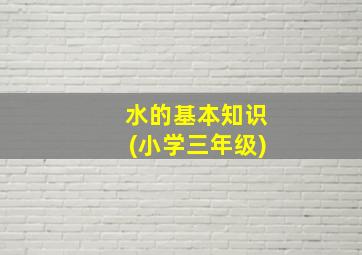 水的基本知识
(小学三年级)